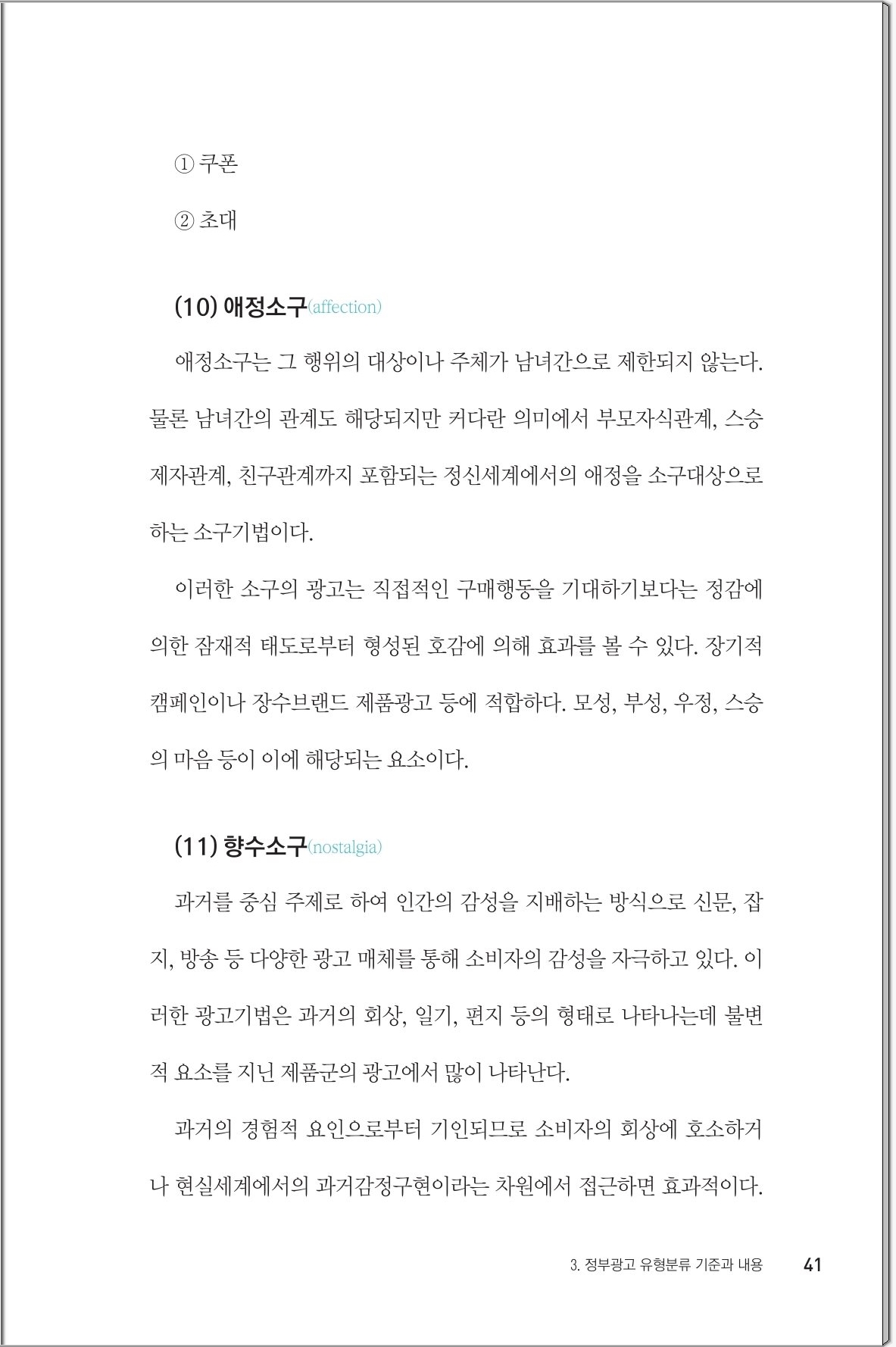 ① 쿠폰

② 초대

(10) 애정소구(affection)

애정소구는 그 행위의 대상이나 주체가 남녀간으로 제한되지 않는다. 물론 남녀간의 관계도 해당되지만 커다란 의미에서 부모자식관계, 스승제자관계, 친구관계까지 포함되는 정신세계에서의 애정을 소구대상으로 하는 소구기법이다.

이러한 소구의 광고는 직접적인 구매행동을 기대하기보다는 정감에 의한 잠재적 태도로부터 형성된 호감에 의해 효과를 볼 수 있다. 장기적 캠페인이나 장수브랜드 제품광고 등에 적합하다. 모성, 부성, 우정, 스승의 마음 등이 이에 해당되는 요소이다.

(11) 향수소구(nostalgia)

과거를 중심 주제로 하여 인간의 감성을 지배하는 방식으로 신문, 잡지, 방송 등 다양한 광고 매체를 통해 소비자의 감성을 자극하고 있다. 이러한 광고기법은 과거의 회상, 일기, 편지 등의 형태로 나타나는데 불변적 요소를 지닌 제품군의 광고에서 많이 나타난다.

과거의 경험적 요인으로부터 기인되므로 소비자의 회상에 호소하거나 현실세계에서의 과거감정구현이라는 차원에서 접근하면 효과적이다.

3. 정부광고 유형분류 기준과 내용 41